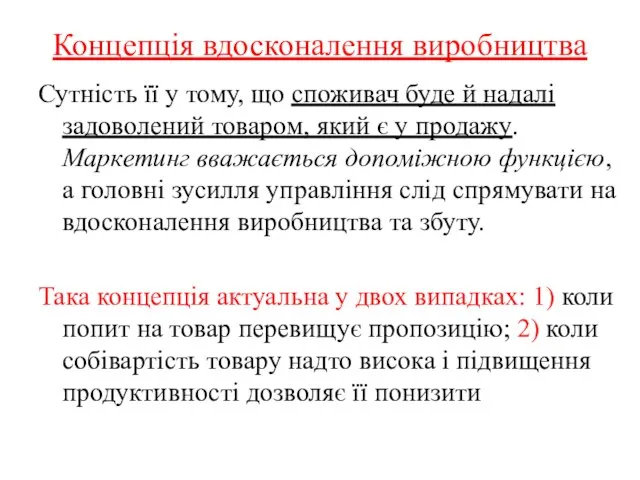 Концепція вдосконалення виробництва

Сутність її у тому, що споживач буде й надалі задоволений товаром, який є у продажу. Маркетинг вважається допоміжною функцією, а головні зусилля управління слід спрямувати на вдосконалення виробництва та збуту.

Така концепція актуальна у двох випадках: 1) коли попит на товар перевищує пропозицію; 2) коли собівартість товару надто висока і підвищення продуктивності дозволяє її понизити